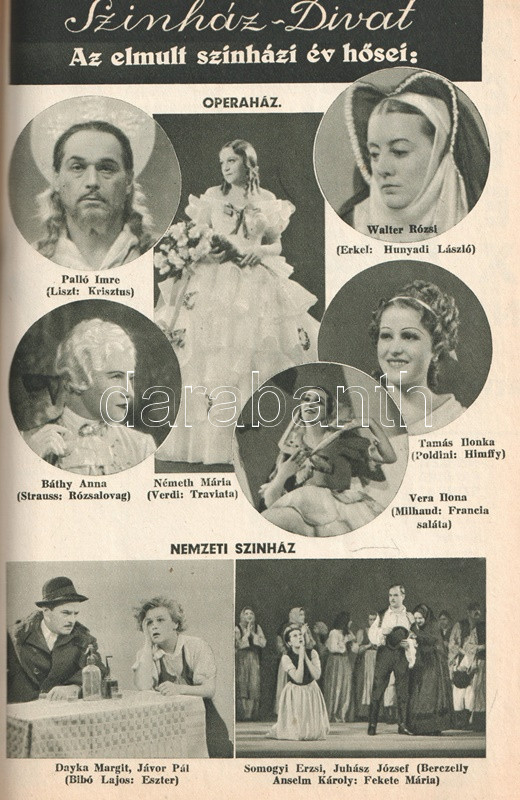 Szinház-Divat

Az elmult szinházi év hősei:

OPERAHÁZ.

Palló Imre
(Liszt: Krisztus)

Walter Rózsi
(Erkel: Hunyadi László)

Báthy Anna
(Strauss: Rózsalovag)

Németh Mária
(Verdi: Traviata)

Tamás Ilonka
(Poldini: Himffy)

Vera Ilona
(Milhaud: Francia saláta)

NEMZETI SZINHÁZ

Dayka Margit, Jávor Pál
(Bibó Lajos: Eszter)

Somogyi Erzsi, Juhász József (Berczelly Anselm Károly: Fekete Mária)

darabanth